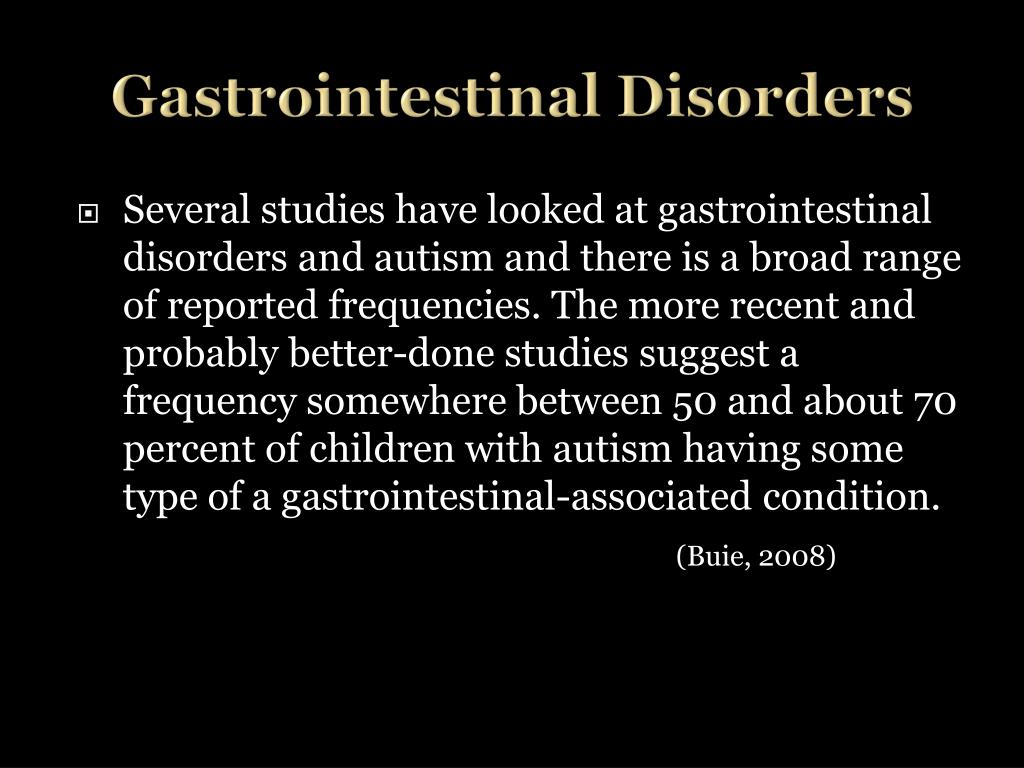 Gastrointestinal Disorders

Several studies have looked at gastrointestinal disorders and autism and there is a broad range of reported frequencies. The more recent and probably better-done studies suggest a frequency somewhere between 50 and about 70 percent of children with autism having some type of a gastrointestinal-associated condition.

(Buie, 2008)